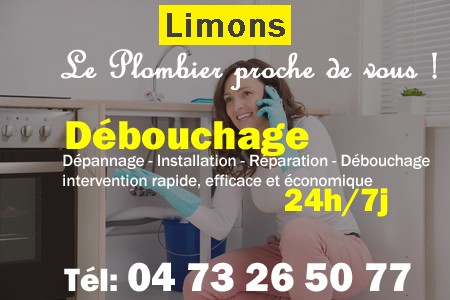 Limons

Le Plombier proche de vous !

Débouchage

Dépannage - Installation - Réparation - Débouchage
intervention rapide, efficace et économique

24h/7j

Tél: 04 73 26 50 77